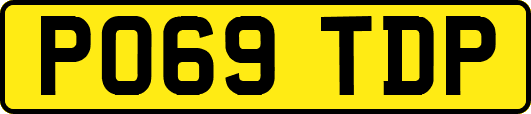 PO69 TDP